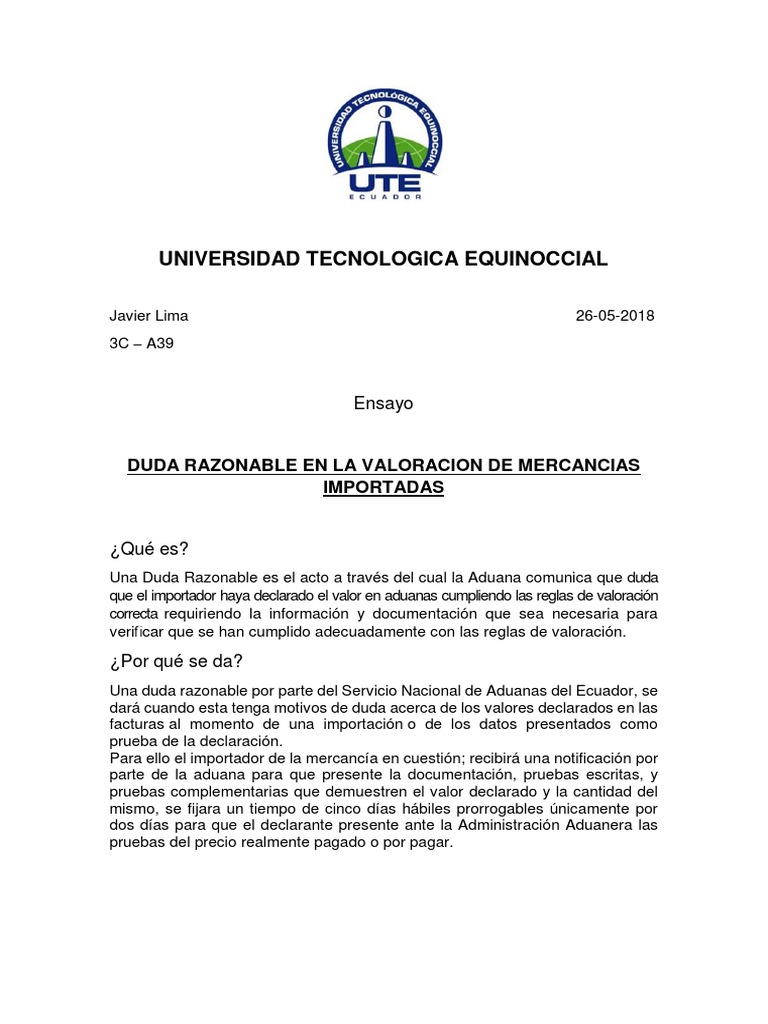 UNIVERSIDAD TECNOLÓGICA EQUINOCCIAL
UTE
ECUADOR

UNIVERSIDAD TECNOLOGICA EQUINOCCIAL

Javier Lima 26-05-2018

3C – A39

Ensayo

DUDA RAZONABLE EN LA VALORACION DE MERCANCIAS IMPORTADAS

¿Qué es?

Una Duda Razonable es el acto a través del cual la Aduana comunica que duda que el importador haya declarado el valor en aduanas cumpliendo las reglas de valoración correcta requiriendo la información y documentación que sea necesaria para verificar que se han cumplido adecuadamente con las reglas de valoración.

¿Por qué se da?

Una duda razonable por parte del Servicio Nacional de Aduanas del Ecuador, se dará cuando esta tenga motivos de duda acerca de los valores declarados en las facturas al momento de una importación o de los datos presentados como prueba de la declaración.
Para ello el importador de la mercancía en cuestión; recibirá una notificación por parte de la aduana para que presente la documentación, pruebas escritas, y pruebas complementarias que demuestren el valor declarado y la cantidad del mismo, se fijara un tiempo de cinco días hábiles prorrogables únicamente por dos días para que el declarante presente ante la Administración Aduanera las pruebas del precio realmente pagado o por pagar.